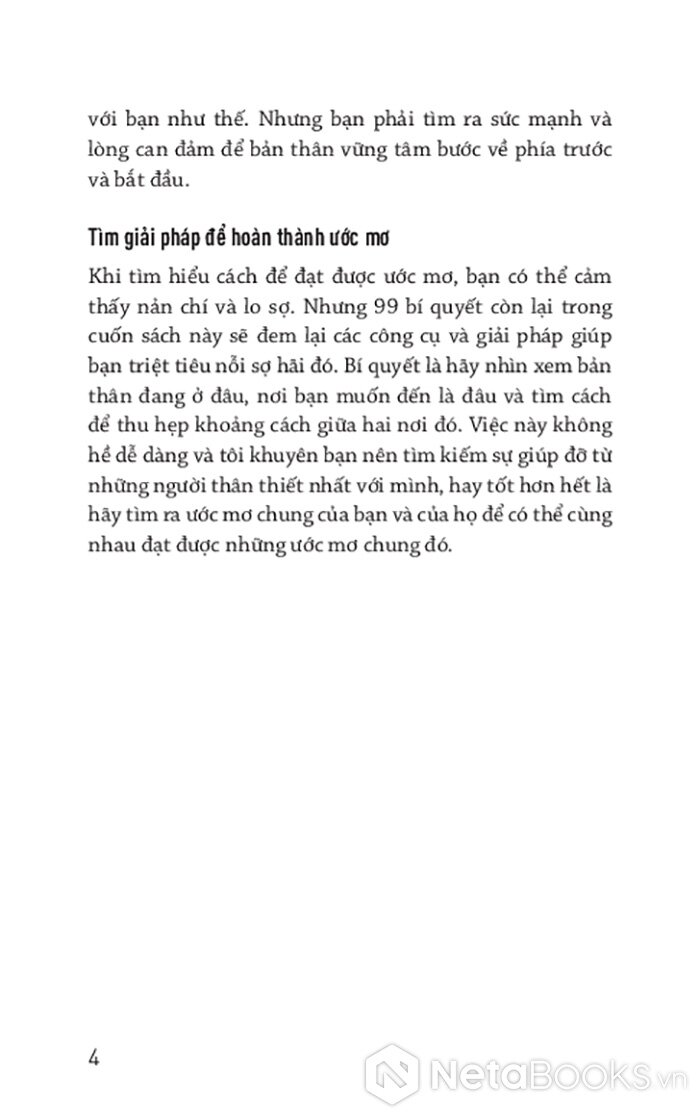 với bạn như thế. Nhưng bạn phải tìm ra sức mạnh và lòng can đảm để bản thân vững tâm bước về phía trước và bắt đầu.

Tìm giải pháp để hoàn thành ước mơ

Khi tìm hiểu cách để đạt được ước mơ, bạn có thể cảm thấy nản chí và lo sợ. Nhưng 99 bí quyết còn lại trong cuốn sách này sẽ đem lại các công cụ và giải pháp giúp bạn triệt tiêu nỗi sợ hãi đó. Bí quyết là hãy nhìn xem bản thân đang ở đâu, nơi bạn muốn đến là đâu và tìm cách để thu hẹp khoảng cách giữa hai nơi đó. Việc này không hề dễ dàng và tôi khuyên bạn nên tìm kiếm sự giúp đỡ từ những người thân thiết nhất với mình, hay tốt hơn hết là hãy tìm ra ước mơ chung của bạn và của họ để có thể cùng nhau đạt được những ước mơ chung đó.

4

NetaBooks.vn